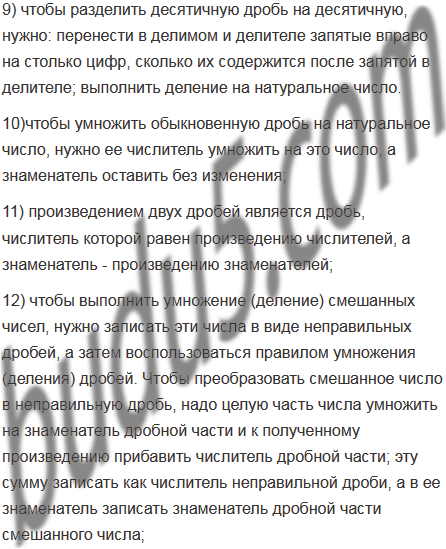 9) чтобы разделить десятичную дробь на десятичную, нужно: перенести в делимом и делителе запятые вправо на столько цифр, сколько их содержится после запятой в делителе; выполнить деление на натуральное число.

10)чтобы умножить обыкновенную дробь на натуральное число, нужно ее числитель умножить на это число, а знаменатель оставить без изменения;

11) произведением двух дробей является дробь, числитель которой равен произведению числителей, а знаменатель - произведению знаменателей;

12) чтобы выполнить умножение (деление) смешанных чисел, нужно записать эти числа в виде неправильных дробей, а затем воспользоваться правилом умножения (деления) дробей. Чтобы преобразовать смешанное число в неправильную дробь, надо целую часть числа умножить на знаменатель дробной части и к полученному произведению прибавить числитель дробной части; эту сумму записать как числитель неправильной дроби, а в ее знаменатель записать знаменатель дробной части смешанного числа;

budu5.com